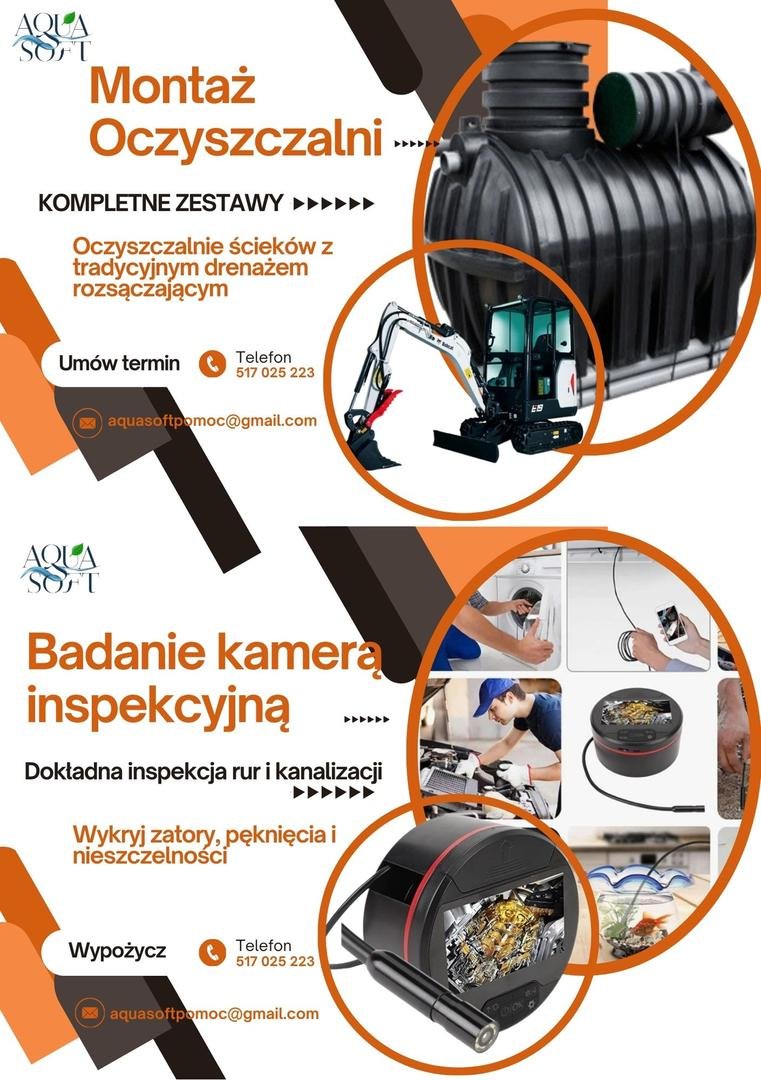 AQUA SOFT

Montaż Oczyszczalni

KOMPLETNE ZESTAWY

Oczyszczalnie ścieków z tradycyjnym drenażem rozsączającym

Umów termin

Telefon
517 025 223

aquasoftpomoc@gmail.com

AQUA SOFT

Badanie kamerą inspekcyjną

Dokładna inspekcja rur i kanalizacji

Wykryj zatory, pęknięcia i nieszczelności

Wypożycz

Telefon
517 025 223

aquasoftpomoc@gmail.com